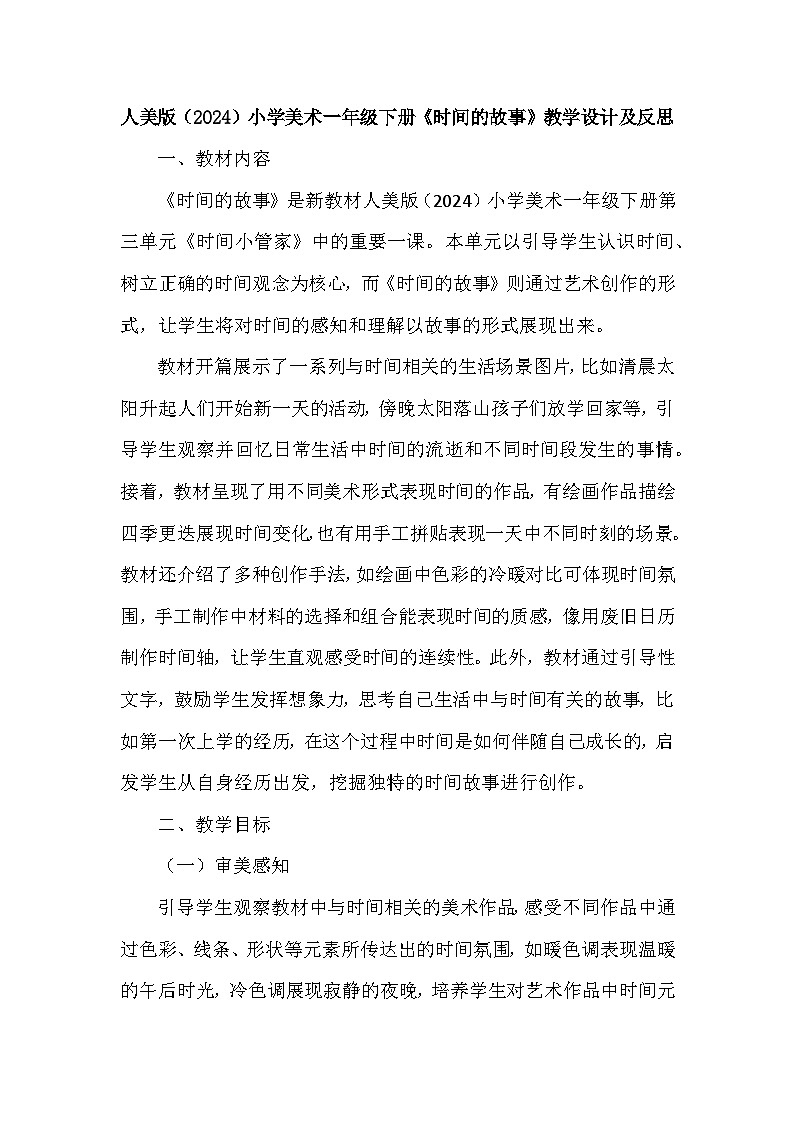 人美版（2024）小学美术一年级下册《时间的故事》教学设计及反思

一、教材内容

《时间的故事》是新教材人美版（2024）小学美术一年级下册第三单元《时间小管家》中的重要一课。本单元以引导学生认识时间、树立正确的时间观念为核心，而《时间的故事》则通过艺术创作的形式，让学生将对时间的感知和理解以故事的形式展现出来。

教材开篇展示了一系列与时间相关的生活场景图片，比如清晨太阳升起人们开始新一天的活动，傍晚太阳落山孩子们放学回家等，引导学生观察并回忆日常生活中时间的流逝和不同时间段发生的事情。接着，教材呈现了用不同美术形式表现时间的作品，有绘画作品描绘四季更迭展现时间变化，也有用手工拼贴表现一天中不同时刻的场景。教材还介绍了多种创作手法，如绘画中色彩的冷暖对比可体现时间氛围，手工制作中材料的选择和组合能表现时间的质感，像用废旧日历制作时间轴，让学生直观感受时间的连续性。此外，教材通过引导性文字，鼓励学生发挥想象力，思考自己生活中与时间有关的故事，比如第一次上学的经历，在这个过程中时间是如何伴随自己成长的，启发学生从自身经历出发，挖掘独特的时间故事进行创作。

二、教学目标

（一）审美感知

引导学生观察教材中与时间相关的美术作品，感受不同作品中通过色彩、线条、形状等元素所传达出的时间氛围，如暖色调表现温暖的午后时光，冷色调展现寂静的夜晚，培养学生对艺术作品中时间元